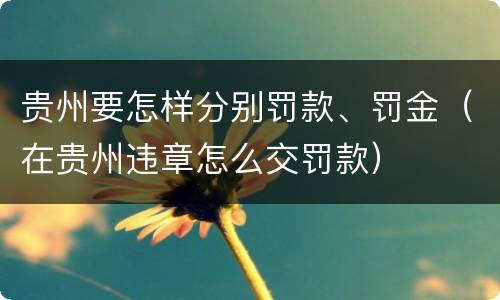 贵州要怎样分别罚款、罚金（在贵州违章怎么交罚款）